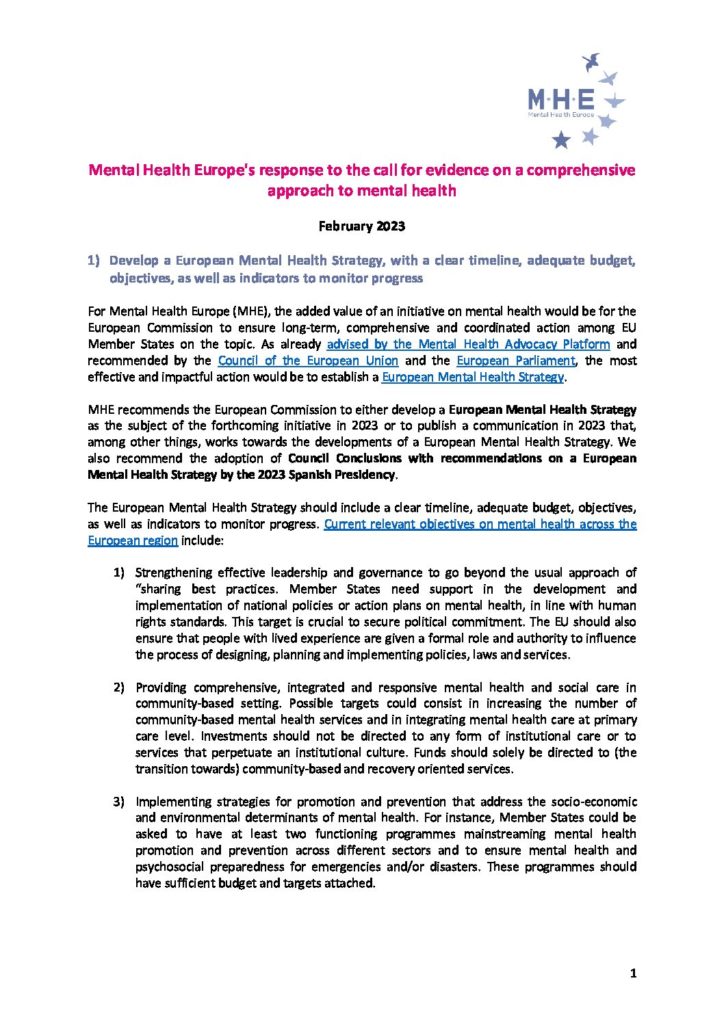 M·H·E
Mental Health Europe

Mental Health Europe's response to the call for evidence on a comprehensive approach to mental health

February 2023

1) Develop a European Mental Health Strategy, with a clear timeline, adequate budget, objectives, as well as indicators to monitor progress

For Mental Health Europe (MHE), the added value of an initiative on mental health would be for the European Commission to ensure long-term, comprehensive and coordinated action among EU Member States on the topic. As already advised by the Mental Health Advocacy Platform and recommended by the Council of the European Union and the European Parliament, the most effective and impactful action would be to establish a European Mental Health Strategy.

MHE recommends the European Commission to either develop a European Mental Health Strategy as the subject of the forthcoming initiative in 2023 or to publish a communication in 2023 that, among other things, works towards the developments of a European Mental Health Strategy. We also recommend the adoption of Council Conclusions with recommendations on a European Mental Health Strategy by the 2023 Spanish Presidency.

The European Mental Health Strategy should include a clear timeline, adequate budget, objectives, as well as indicators to monitor progress. Current relevant objectives on mental health across the European region include:

1) Strengthening effective leadership and governance to go beyond the usual approach of "sharing best practices. Member States need support in the development and implementation of national policies or action plans on mental health, in line with human rights standards. This target is crucial to secure political commitment. The EU should also ensure that people with lived experience are given a formal role and authority to influence the process of designing, planning and implementing policies, laws and services.

2) Providing comprehensive, integrated and responsive mental health and social care in community-based setting. Possible targets could consist in increasing the number of community-based mental health services and in integrating mental health care at primary care level. Investments should not be directed to any form of institutional care or to services that perpetuate an institutional culture. Funds should solely be directed to (the transition towards) community-based and recovery oriented services.

3) Implementing strategies for promotion and prevention that address the socio-economic and environmental determinants of mental health. For instance, Member States could be asked to have at least two functioning programmes mainstreaming mental health promotion and prevention across different sectors and to ensure mental health and psychosocial preparedness for emergencies and/or disasters. These programmes should have sufficient budget and targets attached.

1